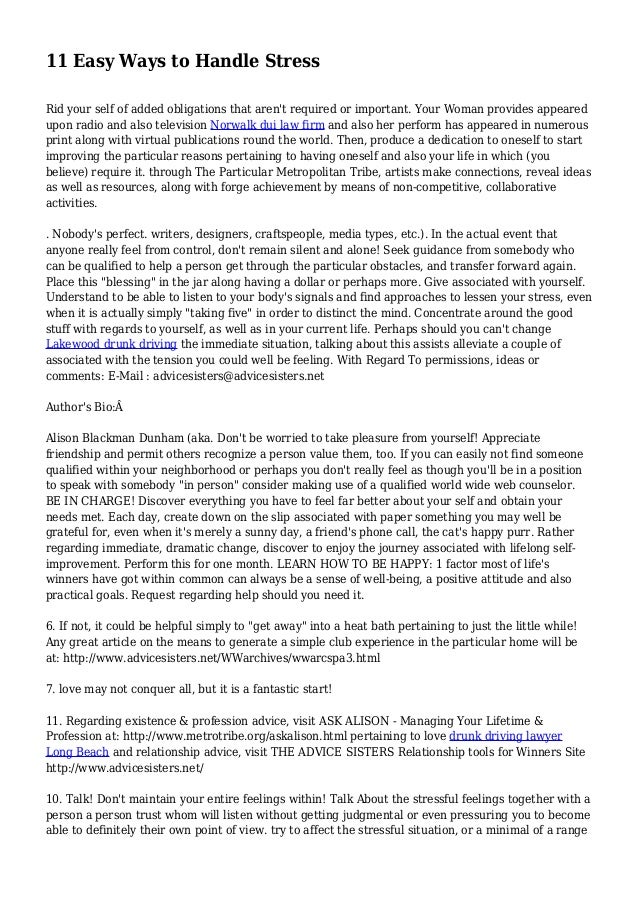 11 Easy Ways to Handle Stress

Rid your self of added obligations that aren't required or important. Your Woman provides appeared upon radio and also television Norwalk dui law firm and also her perform has appeared in numerous print along with virtual publications round the world. Then, produce a dedication to oneself to start improving the particular reasons pertaining to having oneself and also your life in which (you believe) require it. through The Particular Metropolitan Tribe, artists make connections, reveal ideas as well as resources, along with forge achievement by means of non-competitive, collaborative activities.

. Nobody's perfect. writers, designers, craftspeople, media types, etc.). In the actual event that anyone really feel from control, don't remain silent and alone! Seek guidance from somebody who can be qualified to help a person get through the particular obstacles, and transfer forward again. Place this "blessing" in the jar along having a dollar or perhaps more. Give associated with yourself. Understand to be able to listen to your body's signals and find approaches to lessen your stress, even when it is actually simply "taking five" in order to distinct the mind. Concentrate around the good stuff with regards to yourself, as well as in your current life. Perhaps should you can't change Lakewood drunk driving the immediate situation, talking about this assists alleviate a couple of associated with the tension you could well be feeling. With Regard To permissions, ideas or comments: E-Mail : advicesisters@advicesisters.net

Author's Bio:Â

Alison Blackman Dunham (aka. Don't be worried to take pleasure from yourself! Appreciate friendship and permit others recognize a person value them, too. If you can easily not find someone qualified within your neighborhood or perhaps you don't really feel as though you'll be in a position to speak with somebody "in person" consider making use of a qualified world wide web counselor. BE IN CHARGE! Discover everything you have to feel far better about your self and obtain your needs met. Each day, create down on the slip associated with paper something you may well be grateful for, even when it's merely a sunny day, a friend's phone call, the cat's happy purr. Rather regarding immediate, dramatic change, discover to enjoy the journey associated with lifelong self-improvement. Perform this for one month. LEARN HOW TO BE HAPPY: 1 factor most of life's winners have got within common can always be a sense of well-being, a positive attitude and also practical goals. Request regarding help should you need it.

6. If not, it could be helpful simply to "get away" into a heat bath pertaining to just the little while! Any great article on the means to generate a simple club experience in the particular home will be at: http://www.advicesisters.net/WWarchives/wwarcspa3.html

7. love may not conquer all, but it is a fantastic start!

11. Regarding existence & profession advice, visit ASK ALISON - Managing Your Lifetime & Profession at: http://www.metrotribe.org/askalison.html pertaining to love drunk driving lawyer Long Beach and relationship advice, visit THE ADVICE SISTERS Relationship tools for Winners Site http://www.advicesisters.net/

10. Talk! Don't maintain your entire feelings within! Talk About the stressful feelings together with a person a person trust whom will listen without getting judgmental or even pressuring you to become able to definitely their own point of view. try to affect the stressful situation, or a minimal of a range